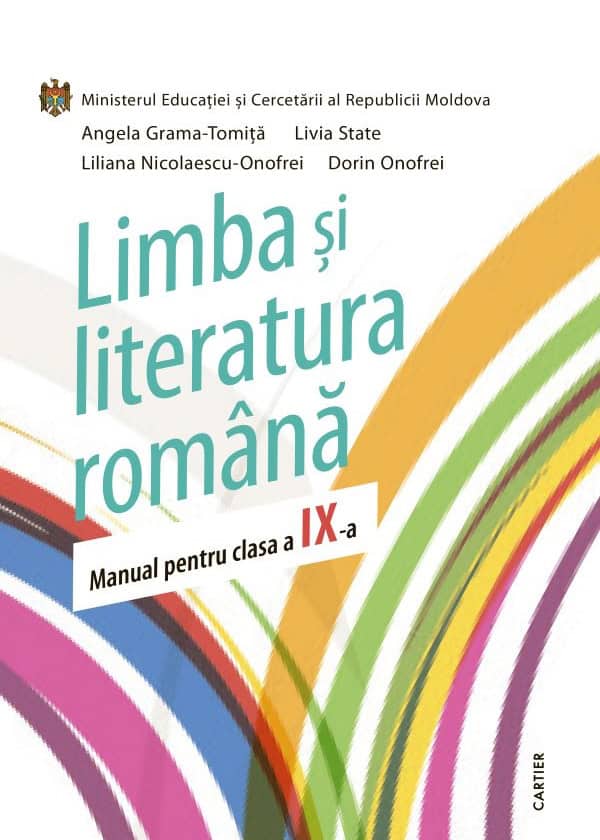 Ministerul Educației și Cercetării al Republicii Moldova

Angela Grama-Tomiță Livia State

Liliana Nicolaescu-Onofrei Dorin Onofrei

Limba și literatura română

Manual pentru clasa a IX-a

CARTIER